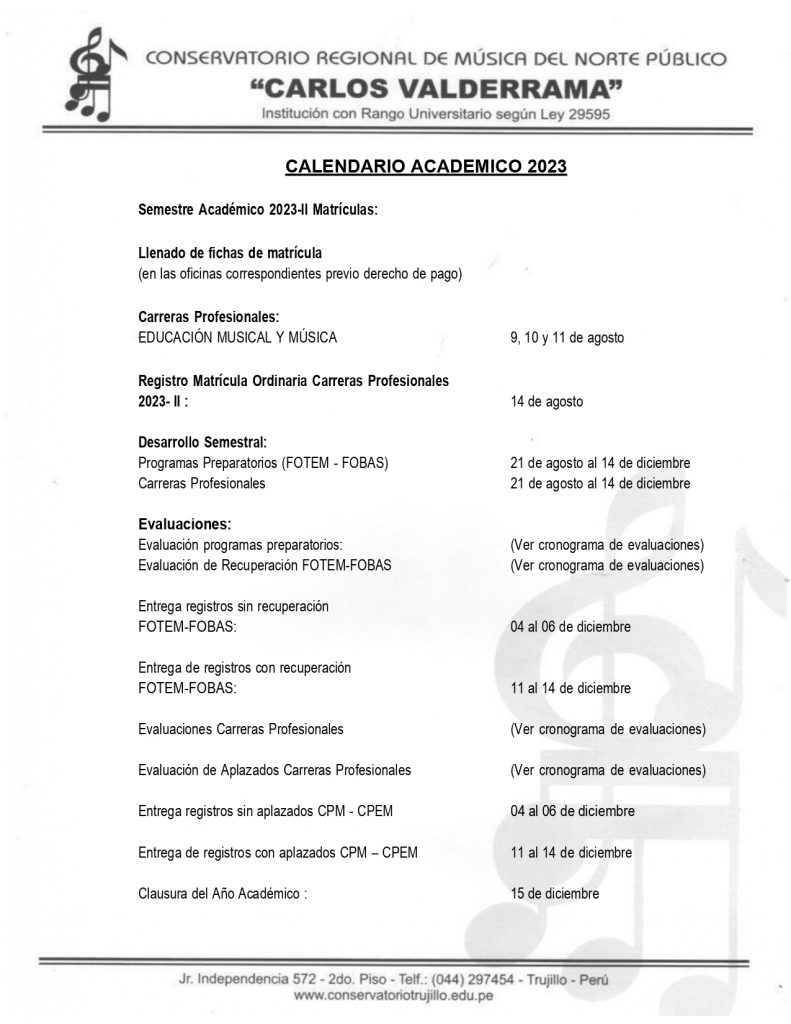 CONSERVATORIO REGIONAL DE MÚSICA DEL NORTE PÚBLICO
"CARLOS VALDERRAMA"
Institución con Rango Universitario según Ley 29595

CALENDARIO ACADEMICO 2023

Semestre Académico 2023-II Matrículas:

Llenado de fichas de matrícula
(en las oficinas correspondientes previo derecho de pago)

Carreras Profesionales:
EDUCACIÓN MUSICAL Y MÚSICA 9, 10 y 11 de agosto

Registro Matrícula Ordinaria Carreras Profesionales 2023- II : 14 de agosto

Desarrollo Semestral:
Programas Preparatorios (FOTEM - FOBAS) 21 de agosto al 14 de diciembre
Carreras Profesionales 21 de agosto al 14 de diciembre

Evaluaciones:
Evaluación programas preparatorios: (Ver cronograma de evaluaciones)
Evaluación de Recuperación FOTEM-FOBAS (Ver cronograma de evaluaciones)

Entrega registros sin recuperación
FOTEM-FOBAS: 04 al 06 de diciembre

Entrega de registros con recuperación
FOTEM-FOBAS: 11 al 14 de diciembre

Evaluaciones Carreras Profesionales (Ver cronograma de evaluaciones)

Evaluación de Aplazados Carreras Profesionales (Ver cronograma de evaluaciones)

Entrega registros sin aplazados CPM - CPEM 04 al 06 de diciembre

Entrega de registros con aplazados CPM – CPEM 11 al 14 de diciembre

Clausura del Año Académico : 15 de diciembre

Jr. Independencia 572 - 2do. Piso - Telf.: (044) 297454 - Trujillo - Perú
www.conservatoriotrujillo.edu.pe